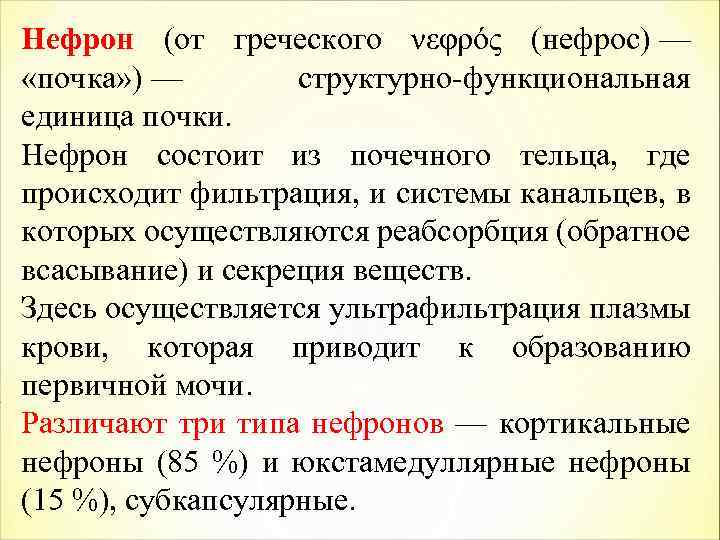 Нефрон (от греческого νεφρός (нефрос) — «почка») — структурно-функциональная единица почки.

Нефрон состоит из почечного тельца, где происходит фильтрация, и системы канальцев, в которых осуществляются реабсорбция (обратное всасывание) и секреция веществ.

Здесь осуществляется ультрафильтрация плазмы крови, которая приводит к образованию первичной мочи.

Различают три типа нефронов — кортикальные нефроны (85 %) и юкстамедуллярные нефроны (15 %), субкапсулярные.